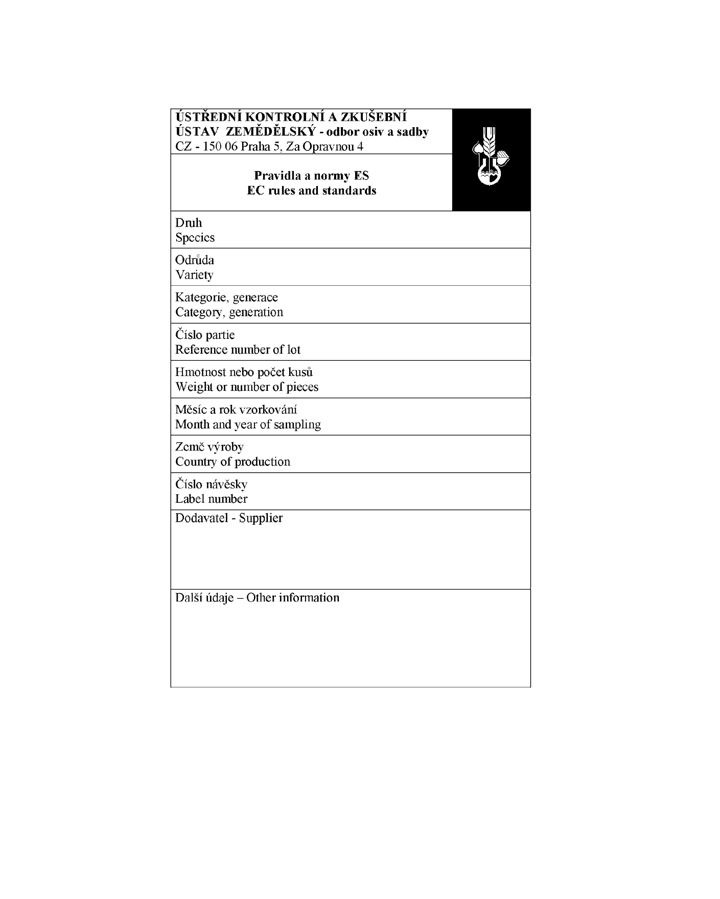 ÚSTŘEDNÍ KONTROLNÍ A ZKUŠEBNÍ
ÚSTAV ZEMĚDĚLSKÝ - odbor osiv a sadby
CZ - 150 06 Praha 5, Za Opravnou 4

Pravidla a normy ES
EC rules and standards

Druh
Species

Odrůda
Variety

Kategorie, generace
Category, generation

Číslo partie
Reference number of lot

Hmotnost nebo počet kusů
Weight or number of pieces

Měsíc a rok vzorkování
Month and year of sampling

Země výroby
Country of production

Číslo návěsky
Label number

Dodavatel - Supplier

Další údaje – Other information